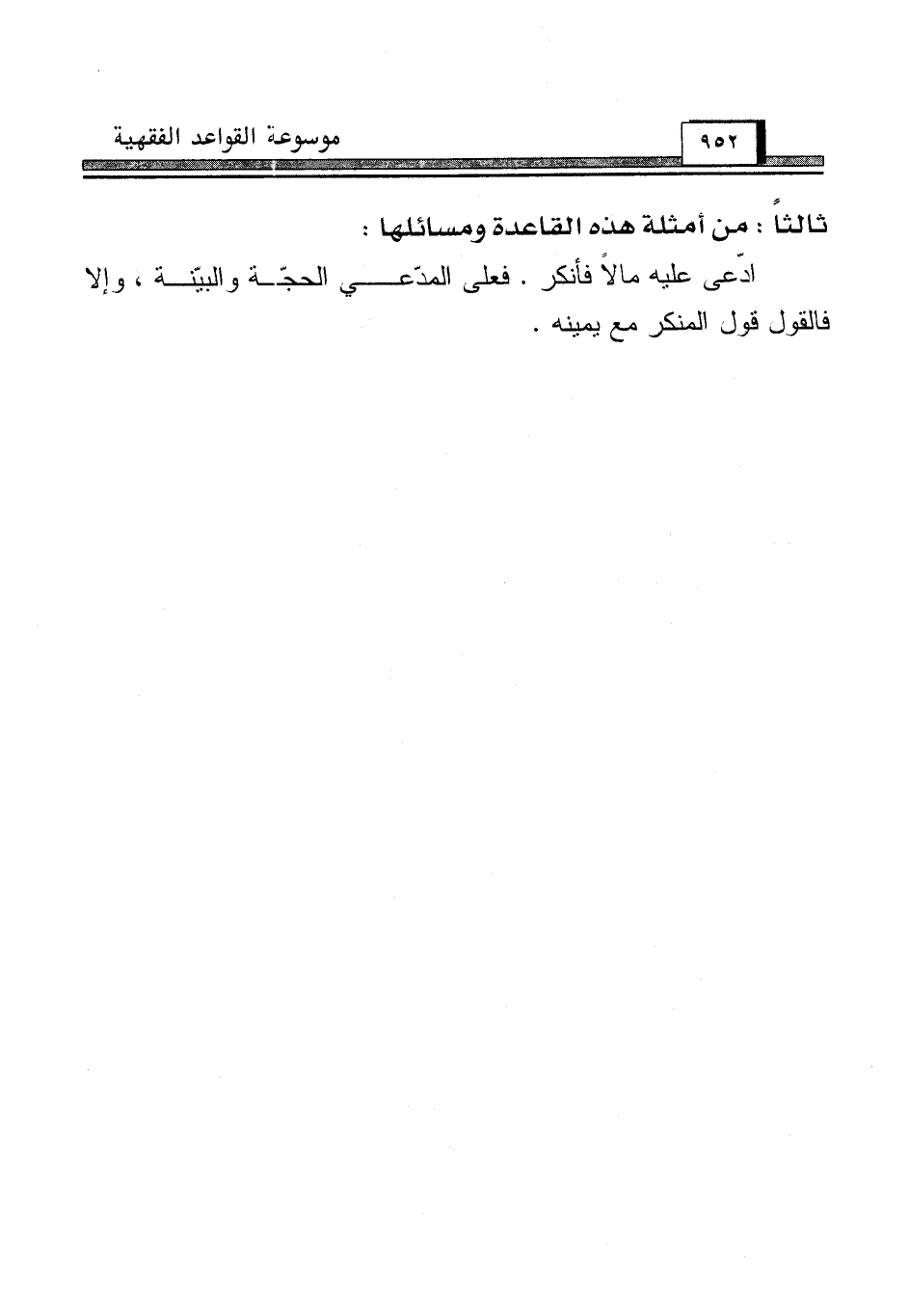 موسوعة القواعد الفقهية

٩٥٢

ثالثاً : من أمثلة هذه القاعدة ومسائلها :

ادّعى عليه مالاً فأنكر . فعلى المدّعي الحجّة والبيّنة ، وإلا فالقول قول المنكر مع يمينه .